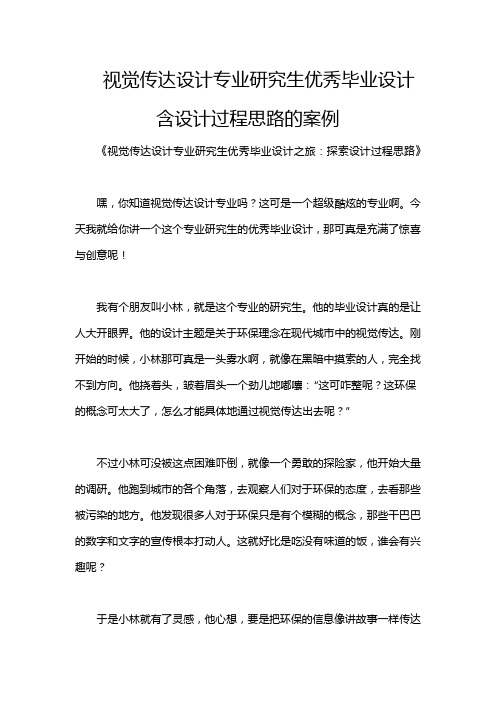 视觉传达设计专业研究生优秀毕业设计含设计过程思路的案例

《视觉传达设计专业研究生优秀毕业设计之旅：探索设计过程思路》

嘿，你知道视觉传达设计专业吗？这可是一个超级酷炫的专业啊。今天我就给你讲一个这个专业研究生的优秀毕业设计，那可真是充满了惊喜与创意呢！

我有个朋友叫小林，就是这个专业的研究生。他的毕业设计真的是让人大开眼界。他的设计主题是关于环保理念在现代城市中的视觉传达。刚开始的时候，小林那可真是一头雾水啊，就像在黑暗中摸索的人，完全找不到方向。他挠着头，皱着眉头一个劲儿地嘟囔：“这可咋整呢？这环保的概念可太大了，怎么才能具体地通过视觉传达出去呢？”

不过小林可没被这点困难吓倒，就像一个勇敢的探险家，他开始大量的调研。他跑到城市的各个角落，去观察人们对于环保的态度，去看那些被污染的地方。他发现很多人对于环保只是有个模糊的概念，那些干巴巴的数字和文字的宣传根本打动人。这就好比是吃没有味道的饭，谁会有兴趣呢？

于是小林就有了灵感，他心想，要是把环保的信息像讲故事一样传达